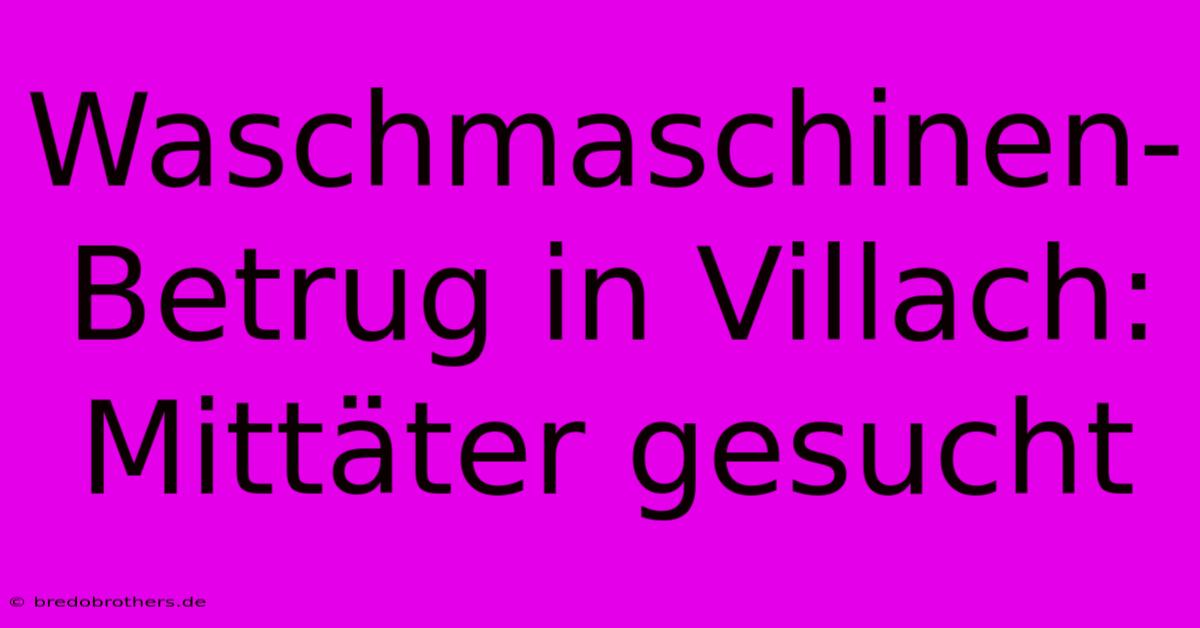 Waschmaschinen-Betrug in Villach: Mittäter gesucht

© bredobrothers.de